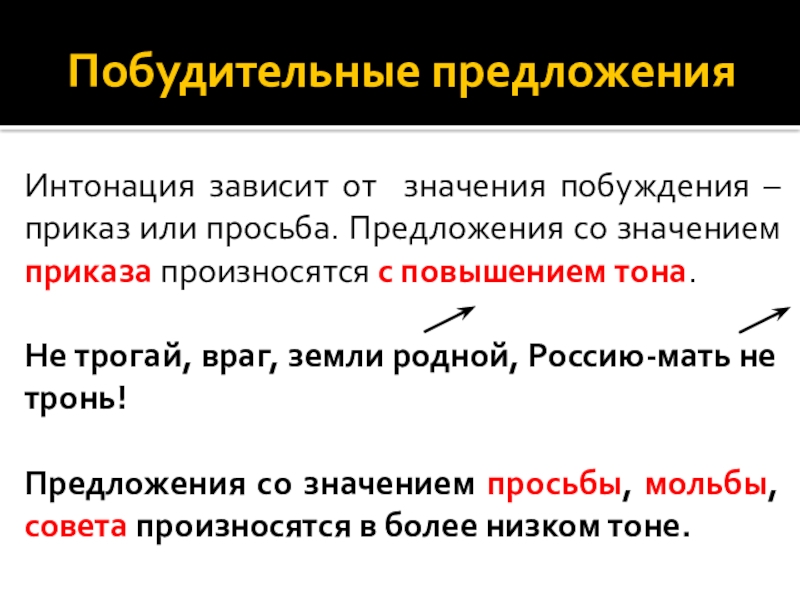 Побудительные предложения

Интонация зависит от значения побуждения – приказ или просьба. Предложения со значением приказа произносятся с повышением тона.

Не трогай, враг, земли родной, Россию-мать не тронь!

Предложения со значением просьбы, мольбы, совета произносятся в более низком тоне.